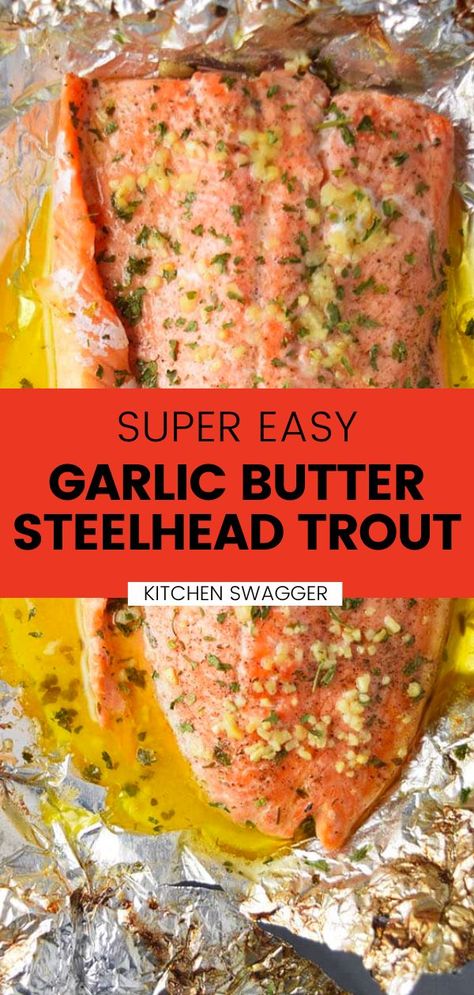 SUPER EASY
GARLIC BUTTER STEELHEAD TROUT
KITCHEN SWAGGER